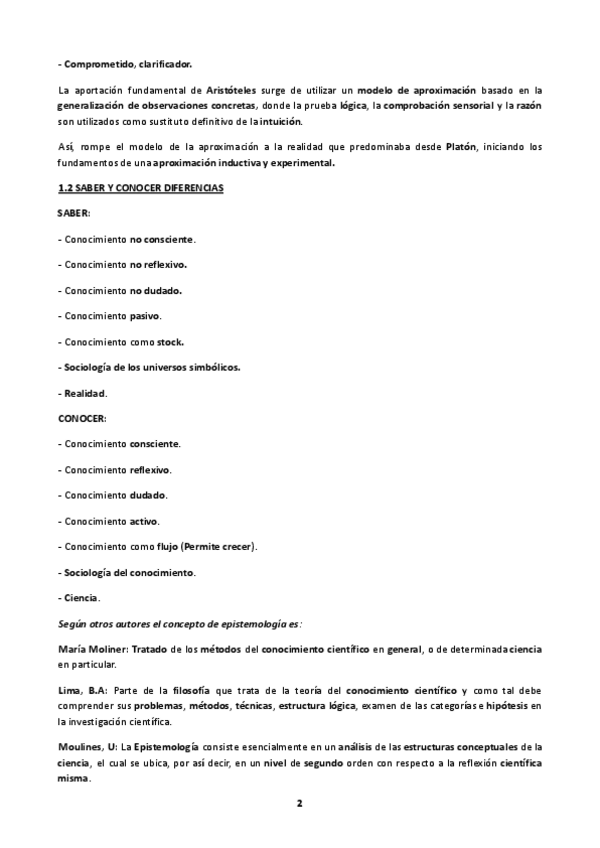 - Comprometido, clarificador.

La aportación fundamental de Aristóteles surge de utilizar un modelo de aproximación basado en la generalización de observaciones concretas, donde la prueba lógica, la comprobación sensorial y la razón son utilizados como sustituto definitivo de la intuición.

Así, rompe el modelo de la aproximación a la realidad que predominaba desde Platón, iniciando los fundamentos de una aproximación inductiva y experimental.

1.2 SABER Y CONOCER DIFERENCIAS

SABER:

- Conocimiento no consciente.

- Conocimiento no reflexivo.

- Conocimiento no dudado.

- Conocimiento pasivo.

- Conocimiento como stock.

- Sociología de los universos simbólicos.

- Realidad.

CONOCER:

- Conocimiento consciente.

- Conocimiento reflexivo.

- Conocimiento dudado.

- Conocimiento activo.

- Conocimiento como flujo (Permite crecer).

- Sociología del conocimiento.

- Ciencia.

Según otros autores el concepto de epistemología es:

María Moliner: Tratado de los métodos del conocimiento científico en general, o de determinada ciencia en particular.

Lima, B.A: Parte de la filosofía que trata de la teoría del conocimiento científico y como tal debe comprender sus problemas, métodos, técnicas, estructura lógica, examen de las categorías e hipótesis en la investigación científica.

Moulines, U: La Epistemología consiste esencialmente en un análisis de las estructuras conceptuales de la ciencia, el cual se ubica, por así decir, en un nivel de segundo orden con respecto a la reflexión científica misma.

2